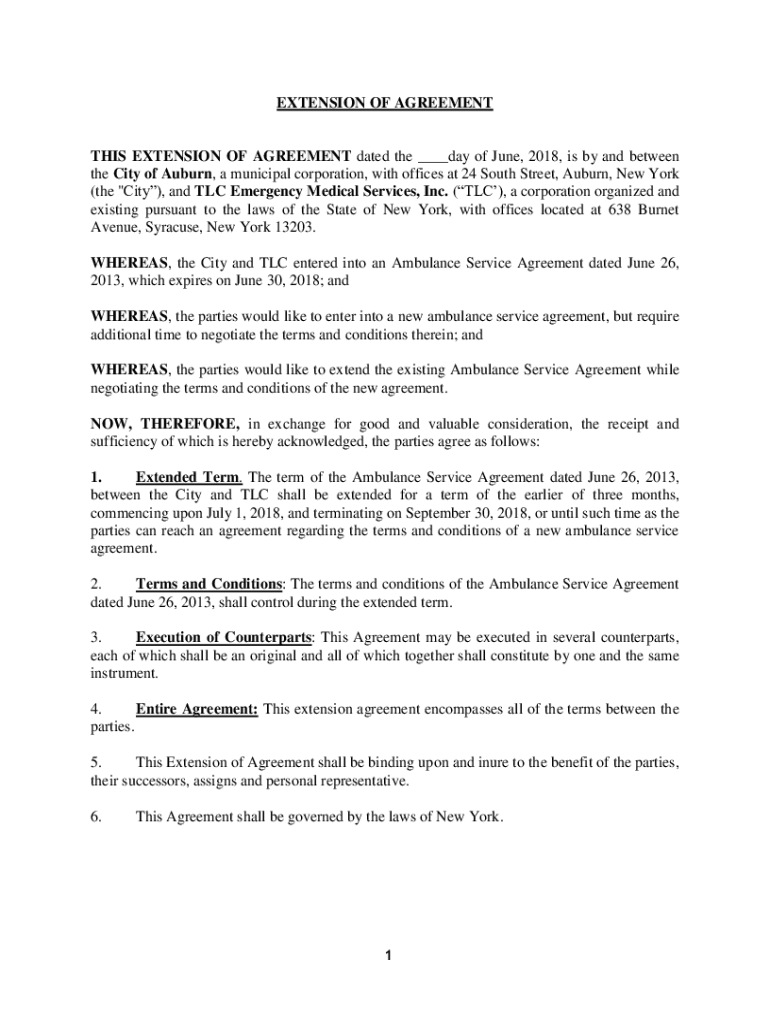 EXTENSION OF AGREEMENT

THIS EXTENSION OF AGREEMENT dated the ____day of June, 2018, is by and between the City of Auburn, a municipal corporation, with offices at 24 South Street, Auburn, New York (the "City"), and TLC Emergency Medical Services, Inc. (“TLC’), a corporation organized and existing pursuant to the laws of the State of New York, with offices located at 638 Burnet Avenue, Syracuse, New York 13203.

WHEREAS, the City and TLC entered into an Ambulance Service Agreement dated June 26, 2013, which expires on June 30, 2018; and

WHEREAS, the parties would like to enter into a new ambulance service agreement, but require additional time to negotiate the terms and conditions therein; and

WHEREAS, the parties would like to extend the existing Ambulance Service Agreement while negotiating the terms and conditions of the new agreement.

NOW, THEREFORE, in exchange for good and valuable consideration, the receipt and sufficiency of which is hereby acknowledged, the parties agree as follows:

1. Extended Term. The term of the Ambulance Service Agreement dated June 26, 2013, between the City and TLC shall be extended for a term of the earlier of three months, commencing upon July 1, 2018, and terminating on September 30, 2018, or until such time as the parties can reach an agreement regarding the terms and conditions of a new ambulance service agreement.

2. Terms and Conditions: The terms and conditions of the Ambulance Service Agreement dated June 26, 2013, shall control during the extended term.

3. Execution of Counterparts: This Agreement may be executed in several counterparts, each of which shall be an original and all of which together shall constitute by one and the same instrument.

4. Entire Agreement: This extension agreement encompasses all of the terms between the parties.

5. This Extension of Agreement shall be binding upon and inure to the benefit of the parties, their successors, assigns and personal representative.

6. This Agreement shall be governed by the laws of New York.

1